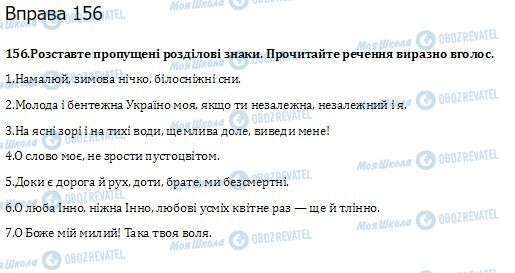 Вправа 156

156.Розставте пропущені розділові знаки. Прочитайте речення виразно вголос.

1.Намалюй, зимова нічко, білосніжні сни.

2.Молода і бентежна Україно моя, якщо ти незалежна, незалежний і я.

3.На ясні зорі і на тихі води, щемлива доле, виведи мене!

4.О слово моє, не зрости пустоцвітом.

5.Доки є дорога й рух, доти, брате, ми безсмертні.

6.О люба Інно, ніжна Інно, любові усміх квітне раз — ще й тлінно.

7.О Боже мій милий! Така твоя воля.

Моя Школа OBOZREVATEL